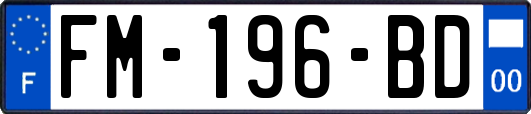 F

FM-196-BD

00